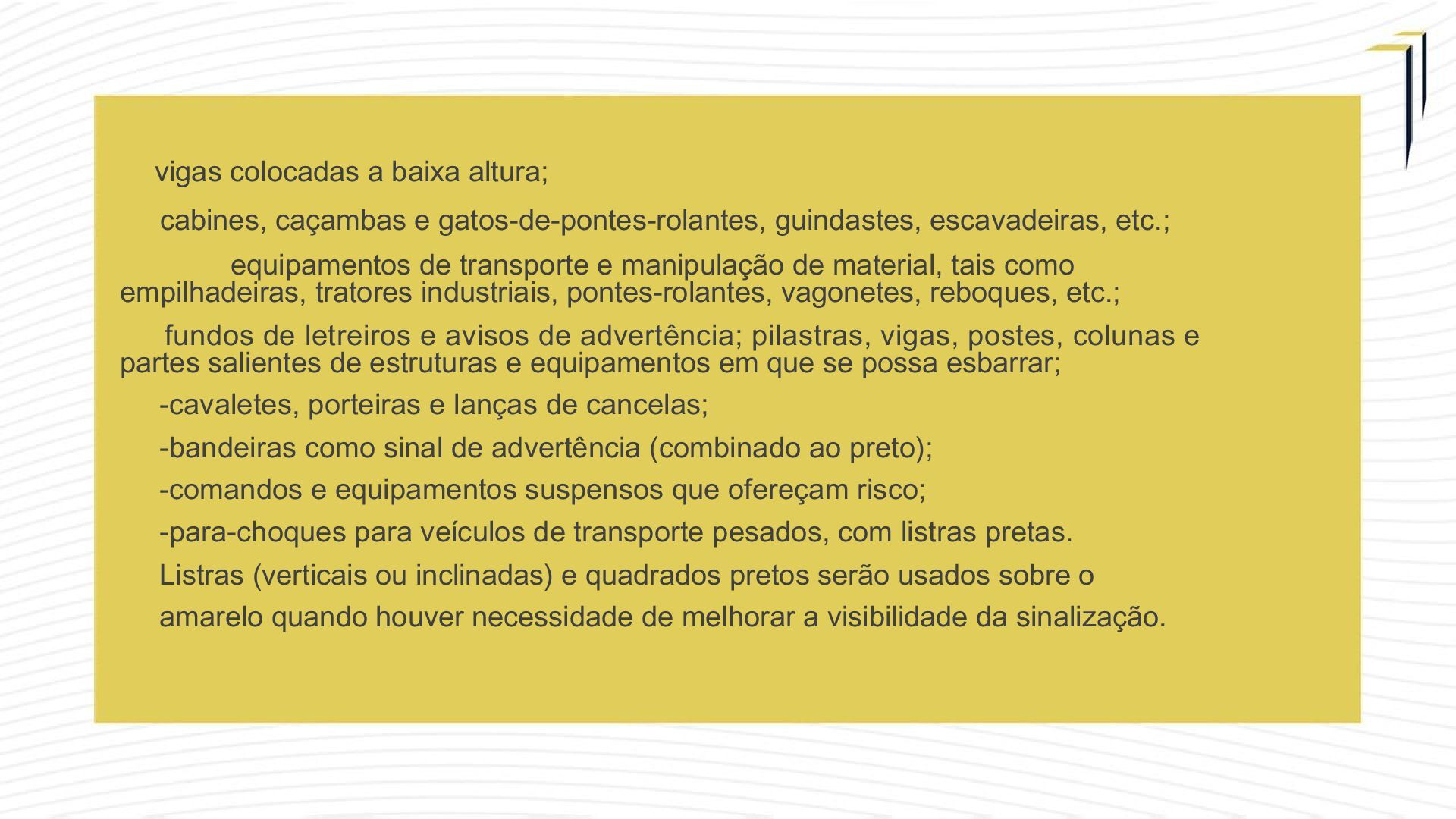 vigas colocadas a baixa altura;

cabines, caçambas e gatos-de-pontes-rolantes, guindastes, escavadeiras, etc.;

equipamentos de transporte e manipulação de material, tais como empilhadeiras, tratores industriais, pontes-rolantes, vagonetes, reboques, etc.;

fundos de letreiros e avisos de advertência; pilastras, vigas, postes, colunas e partes salientes de estruturas e equipamentos em que se possa esbarrar;

-cavaletes, porteiras e lanças de cancelas;

-bandeiras como sinal de advertência (combinado ao preto);

-comandos e equipamentos suspensos que ofereçam risco;

-para-choques para veículos de transporte pesados, com listras pretas.

Listras (verticais ou inclinadas) e quadrados pretos serão usados sobre o amarelo quando houver necessidade de melhorar a visibilidade da sinalização.